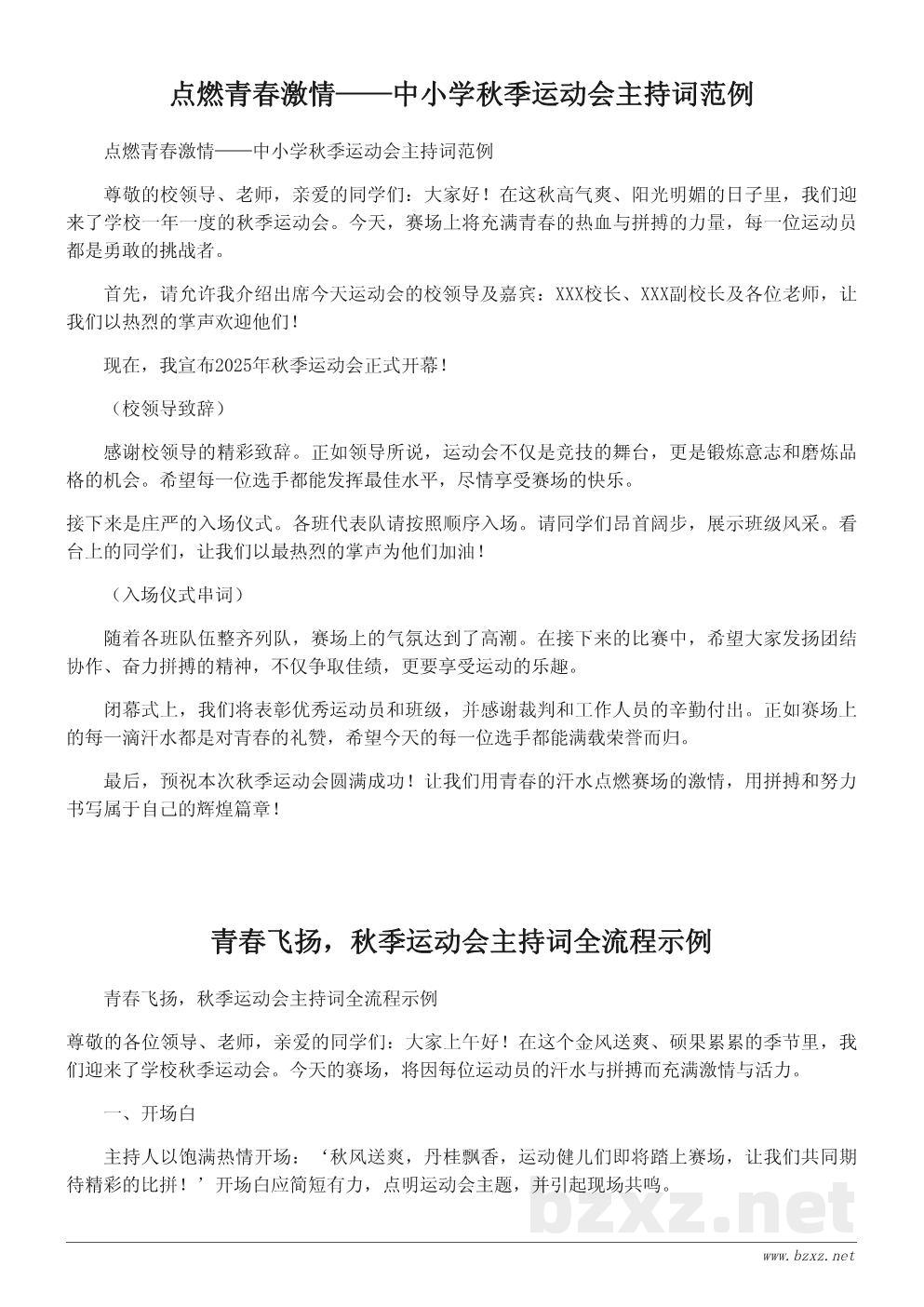 点燃青春激情——中小学秋季运动会主持词范例

点燃青春激情——中小学秋季运动会主持词范例

尊敬的校领导、老师，亲爱的同学们：大家好！在这秋高气爽、阳光明媚的日子里，我们迎来了学校一年一度的秋季运动会。今天，赛场上将充满青春的热血与拼搏的力量，每一位运动员都是勇敢的挑战者。

首先，请允许我介绍出席今天运动会的校领导及嘉宾：XXX校长、XXX副校长及各位老师，让我们以热烈的掌声欢迎他们！

现在，我宣布2025年秋季运动会正式开幕！

（校领导致辞）

感谢校领导的精彩致辞。正如领导所说，运动会不仅是竞技的舞台，更是锻炼意志和磨炼品格的机会。希望每一位选手都能发挥最佳水平，尽情享受赛场的快乐。

接下来是庄严的入场仪式。各班代表队请按照顺序入场。请同学们昂首阔步，展示班级风采。看台上的同学们，让我们以最热烈的掌声为他们加油！

（入场仪式串词）

随着各班队伍整齐列队，赛场上的气氛达到了高潮。在接下来的比赛中，希望大家发扬团结协作、奋力拼搏的精神，不仅争取佳绩，更要享受运动的乐趣。

闭幕式上，我们将表彰优秀运动员和班级，并感谢裁判和工作人员的辛勤付出。正如赛场上的每一滴汗水都是对青春的礼赞，希望今天的每一位选手都能满载荣誉而归。

最后，预祝本次秋季运动会圆满成功！让我们用青春的汗水点燃赛场的激情，用拼搏和努力书写属于自己的辉煌篇章！

青春飞扬，秋季运动会主持词全流程示例

青春飞扬，秋季运动会主持词全流程示例

尊敬的各位领导、老师，亲爱的同学们：大家上午好！在这个金风送爽、硕果累累的季节里，我们迎来了学校秋季运动会。今天的赛场，将因每位运动员的汗水与拼搏而充满激情与活力。

一、开场白

主持人以饱满热情开场：‘秋风送爽，丹桂飘香，运动健儿们即将踏上赛场，让我们共同期待精彩的比拼！’开场白应简短有力，点明运动会主题，并引起现场共鸣。

bzxz.net

www.bzxz.net